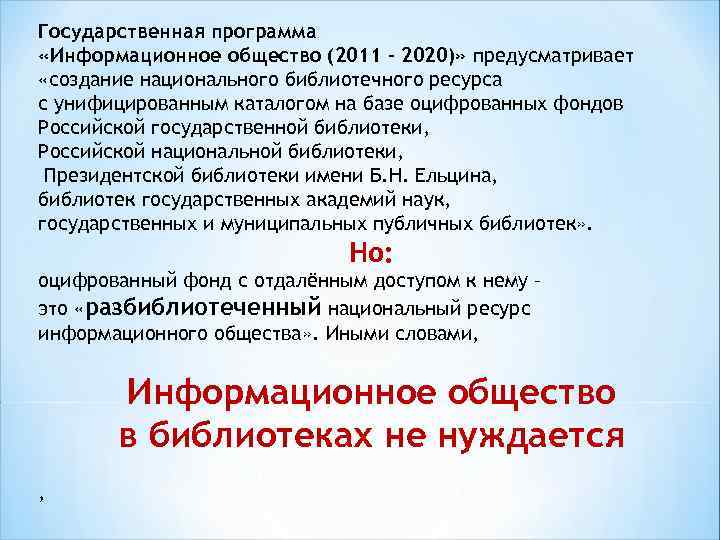 Государственная программа «Информационное общество (2011 – 2020)» предусматривает «создание национального библиотечного ресурса с унифицированным каталогом на базе оцифрованных фондов Российской государственной библиотеки, Российской национальной библиотеки, Президентской библиотеки имени Б.Н. Ельцина, библиотек государственных академий наук, государственных и муниципальных публичных библиотек».

Но:

оцифрованный фонд с отдалённым доступом к нему – это «разбиблиотеченный национальный ресурс информационного общества». Иными словами,

Информационное общество в библиотеках не нуждается

,